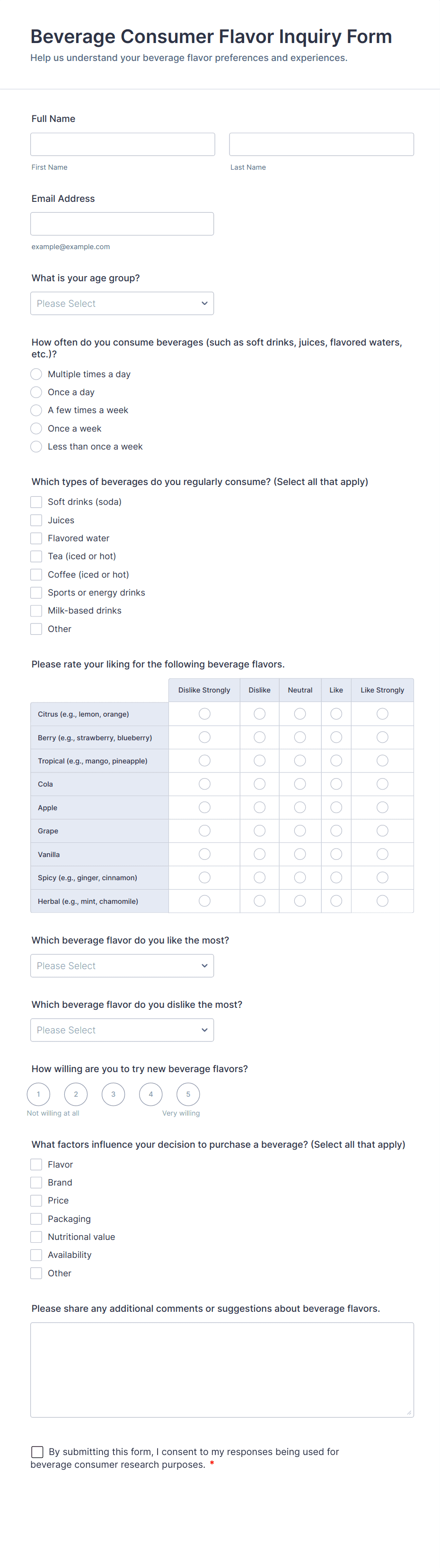 Beverage Consumer Flavor Inquiry Form
Help us understand your beverage flavor preferences and experiences.

Full Name

First Name

Last Name

Email Address

example@example.com

What is your age group?

Please Select

How often do you consume beverages (such as soft drinks, juices, flavored waters, etc.)?

Multiple times a day
Once a day
A few times a week
Once a week
Less than once a week

Which types of beverages do you regularly consume? (Select all that apply)

Soft drinks (soda)
Juices
Flavored water
Tea (iced or hot)
Coffee (iced or hot)
Sports or energy drinks
Milk-based drinks
Other

Please rate your liking for the following beverage flavors.

| | Dislike Strongly | Dislike | Neutral | Like | Like Strongly |
|---|---|---|---|---|---|
| Citrus (e.g., lemon, orange) | | | | | |
| Berry (e.g., strawberry, blueberry) | | | | | |
| Tropical (e.g., mango, pineapple) | | | | | |
| Cola | | | | | |
| Apple | | | | | |
| Grape | | | | | |
| Vanilla | | | | | |
| Spicy (e.g., ginger, cinnamon) | | | | | |
| Herbal (e.g., mint, chamomile) | | | | | |

Which beverage flavor do you like the most?

Please Select

Which beverage flavor do you dislike the most?

Please Select

How willing are you to try new beverage flavors?

1 2 3 4 5
Not willing at all
Very willing

What factors influence your decision to purchase a beverage? (Select all that apply)

Flavor
Brand
Price
Packaging
Nutritional value
Availability
Other

Please share any additional comments or suggestions about beverage flavors.

By submitting this form, I consent to my responses being used for beverage consumer research purposes. *